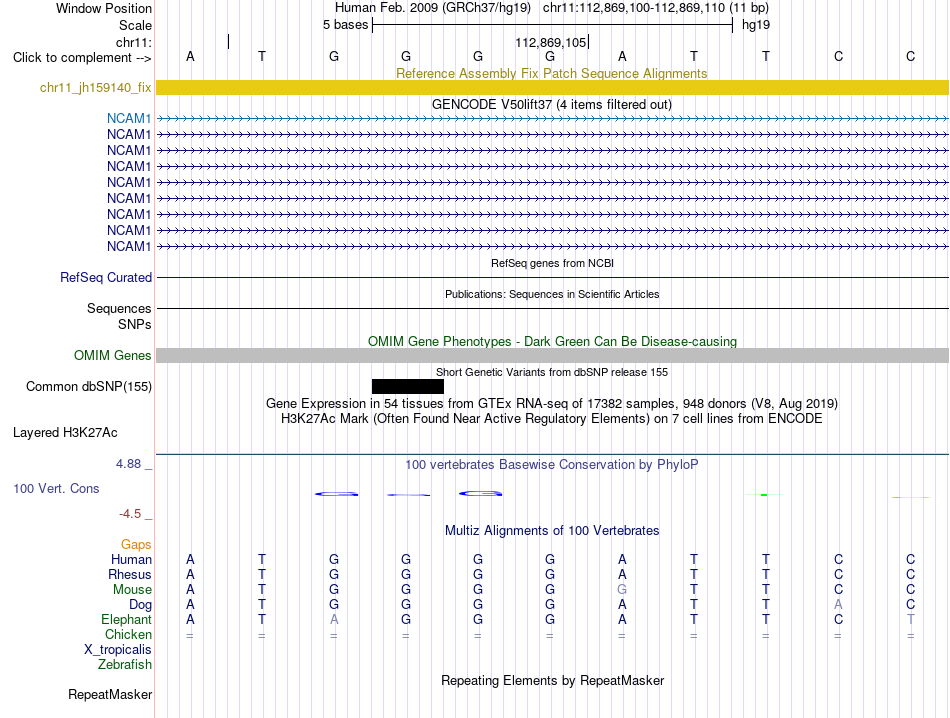 Window Position Human Feb. 2009 (GRCh37/hg19) chr11:112,869,100-112,869,110 (11 bp)
Scale 5 bases hg19
chr11: 112,869,105
Click to complement --> A T G G G G A T T C C
Reference Assembly Fix Patch Sequence Alignments
chr11_jh159140_fix
GENCODE V50lift37 (4 items filtered out)
NCAM1
NCAM1
NCAM1
NCAM1
NCAM1
NCAM1
NCAM1
NCAM1
NCAM1
RefSeq genes from NCBI
RefSeq Curated
Publications: Sequences in Scientific Articles
Sequences
SNPs
OMIM Gene Phenotypes - Dark Green Can Be Disease-causing
OMIM Genes
Short Genetic Variants from dbSNP release 155
Common dbSNP(155)
Gene Expression in 54 tissues from GTEx RNA-seq of 17382 samples, 948 donors (V8, Aug 2019)
H3K27Ac Mark (Often Found Near Active Regulatory Elements) on 7 cell lines from ENCODE
Layered H3K27Ac
4.88 _ 100 vertebrates Basewise Conservation by PhyloP
100 Vert. Cons
-4.5 _
Multiz Alignments of 100 Vertebrates
Gaps
Human A T G G G G A T T C C
Rhesus A T G G G G A T T C C
Mouse A T G G G G G T T C C
Dog A T G G G G A T T A C
Elephant A T A G G G A T T C T
Chicken = = = = = = = = = = =
X_tropicalis
Zebrafish
Repeating Elements by RepeatMasker
RepeatMasker